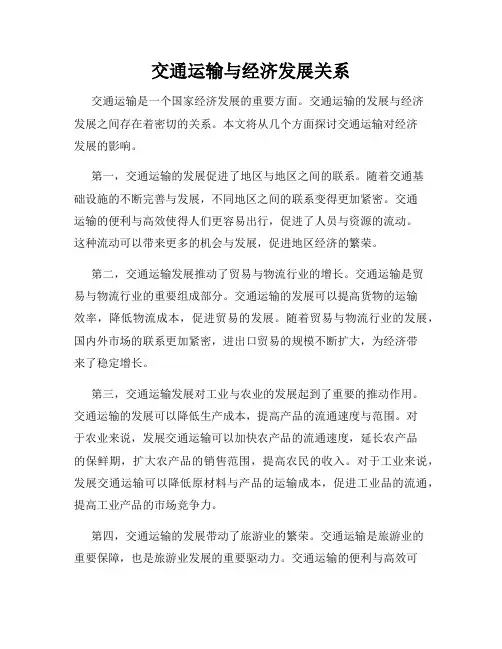 交通运输与经济发展关系

交通运输是一个国家经济发展的重要方面。交通运输的发展与经济发展之间存在着密切的关系。本文将从几个方面探讨交通运输对经济发展的影响。

第一，交通运输的发展促进了地区与地区之间的联系。随着交通基础设施的不断完善与发展，不同地区之间的联系变得更加紧密。交通运输的便利与高效使得人们更容易出行，促进了人员与资源的流动。这种流动可以带来更多的机会与发展，促进地区经济的繁荣。

第二，交通运输发展推动了贸易与物流行业的增长。交通运输是贸易与物流行业的重要组成部分。交通运输的发展可以提高货物的运输效率，降低物流成本，促进贸易的发展。随着贸易与物流行业的发展，国内外市场的联系更加紧密，进出口贸易的规模不断扩大，为经济带来了稳定增长。

第三，交通运输发展对工业与农业的发展起到了重要的推动作用。交通运输的发展可以降低生产成本，提高产品的流通速度与范围。对于农业来说，发展交通运输可以加快农产品的流通速度，延长农产品的保鲜期，扩大农产品的销售范围，提高农民的收入。对于工业来说，发展交通运输可以降低原材料与产品的运输成本，促进工业品的流通，提高工业产品的市场竞争力。

第四，交通运输的发展带动了旅游业的繁荣。交通运输是旅游业的重要保障，也是旅游业发展的重要驱动力。交通运输的便利与高效可